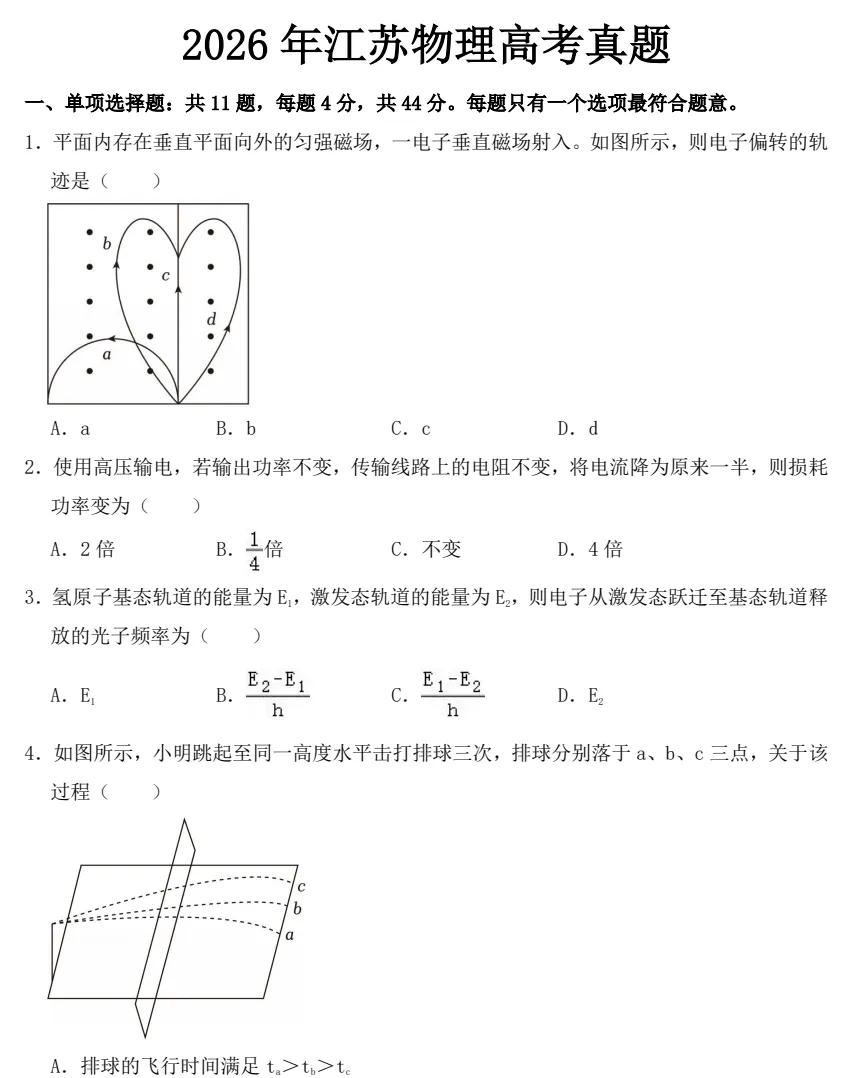 2026 年江苏物理高考真题

一、单项选择题：共 11 题，每题 4 分，共 44 分。每题只有一个选项最符合题意。

1．平面内存在垂直平面向外的匀强磁场，一电子垂直磁场射入。如图所示，则电子偏转的轨迹是（　　）

b c d a

A．a　　B．b　　C．c　　D．d

2．使用高压输电，若输出功率不变，传输线路上的电阻不变，将电流降为原来一半，则损耗功率变为（　　）

A．2 倍　　B．$\frac{1}{4}$倍　　C．不变　　D．4 倍

3．氢原子基态轨道的能量为 $E_1$，激发态轨道的能量为 $E_2$，则电子从激发态跃迁至基态轨道释放的光子频率为（　　）

A．$E_1$　　B．$\frac{E_2-E_1}{h}$　　C．$\frac{E_1-E_2}{h}$　　D．$E_2$

4．如图所示，小明跳起至同一高度水平击打排球三次，排球分别落于 a、b、c 三点，关于该过程（　　）

c b a

A．排球的飞行时间满足 $t_a>t_b>t_c$